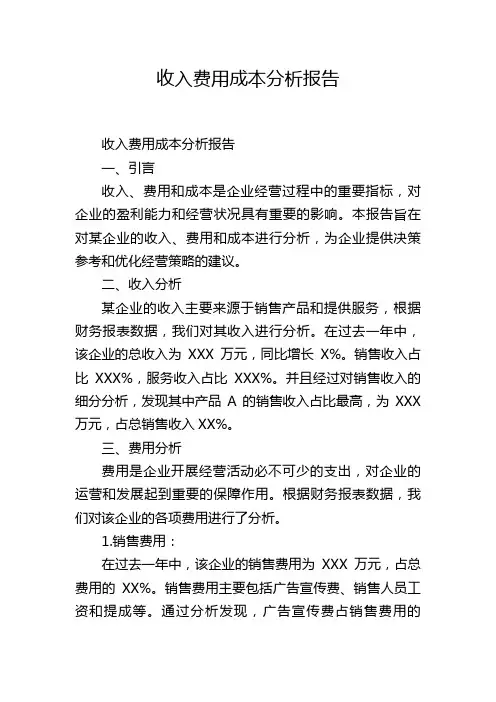 收入费用成本分析报告

收入费用成本分析报告

一、引言

收入、费用和成本是企业经营过程中的重要指标，对企业的盈利能力和经营状况具有重要的影响。本报告旨在对某企业的收入、费用和成本进行分析，为企业提供决策参考和优化经营策略的建议。

二、收入分析

某企业的收入主要来源于销售产品和提供服务，根据财务报表数据，我们对其收入进行分析。在过去一年中，该企业的总收入为 XXX 万元，同比增长 X%。销售收入占比 XXX%，服务收入占比 XXX%。并且经过对销售收入的细分分析，发现其中产品 A 的销售收入占比最高，为 XXX 万元，占总销售收入 XX%。

三、费用分析

费用是企业开展经营活动必不可少的支出，对企业的运营和发展起到重要的保障作用。根据财务报表数据，我们对该企业的各项费用进行了分析。

1.销售费用：

在过去一年中，该企业的销售费用为 XXX 万元，占总费用的 XX%。销售费用主要包括广告宣传费、销售人员工资和提成等。通过分析发现，广告宣传费占销售费用的